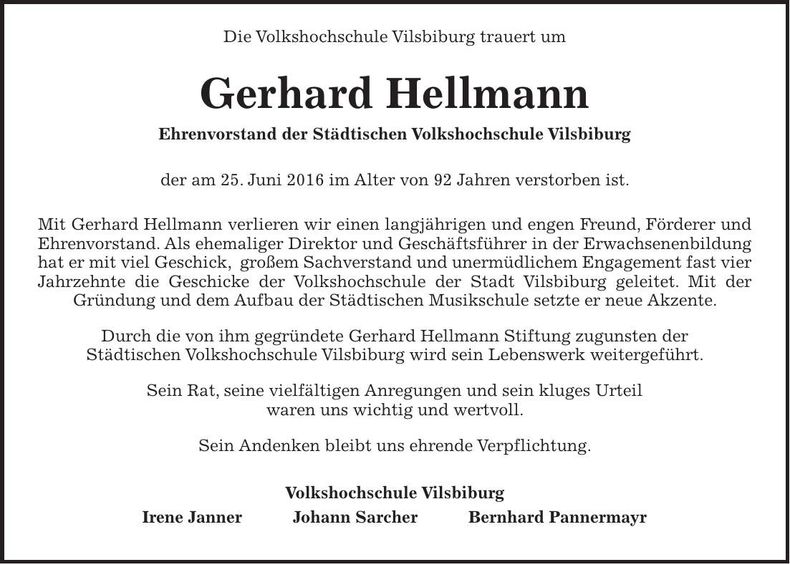 Die Volkshochschule Vilsbiburg trauert um

Gerhard Hellmann

Ehrenvorstand der Städtischen Volkshochschule Vilsbiburg

der am 25. Juni 2016 im Alter von 92 Jahren verstorben ist.

Mit Gerhard Hellmann verlieren wir einen langjährigen und engen Freund, Förderer und Ehrenvorstand. Als ehemaliger Direktor und Geschäftsführer in der Erwachsenenbildung hat er mit viel Geschick, großem Sachverstand und unermüdlichem Engagement fast vier Jahrzehnte die Geschicke der Volkshochschule der Stadt Vilsbiburg geleitet. Mit der Gründung und dem Aufbau der Städtischen Musikschule setzte er neue Akzente.

Durch die von ihm gegründete Gerhard Hellmann Stiftung zugunsten der Städtischen Volkshochschule Vilsbiburg wird sein Lebenswerk weitergeführt.

Sein Rat, seine vielfältigen Anregungen und sein kluges Urteil waren uns wichtig und wertvoll.

Sein Andenken bleibt uns ehrende Verpflichtung.

Volkshochschule Vilsbiburg

Irene Janner Johann Sarcher Bernhard Pannermayr